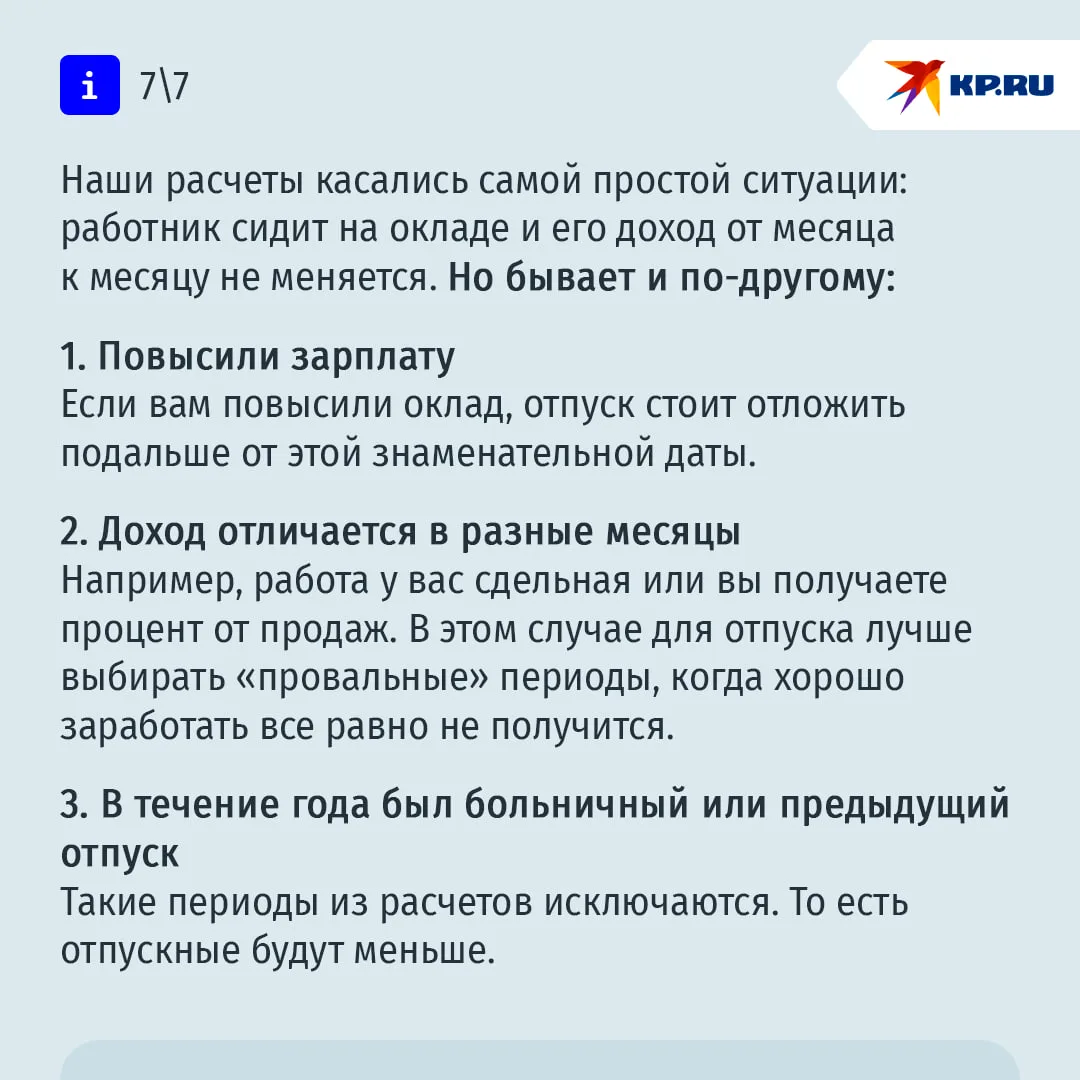 i 7\7

KP.RU

Наши расчеты касались самой простой ситуации: работник сидит на окладе и его доход от месяца к месяцу не меняется. Но бывает и по-другому:

1. Повысили зарплату
Если вам повысили оклад, отпуск стоит отложить подальше от этой знаменательной даты.

2. Доход отличается в разные месяцы
Например, работа у вас сдельная или вы получаете процент от продаж. В этом случае для отпуска лучше выбирать «провальные» периоды, когда хорошо заработать все равно не получится.

3. В течение года был больничный или предыдущий отпуск
Такие периоды из расчетов исключаются. То есть отпускные будут меньше.